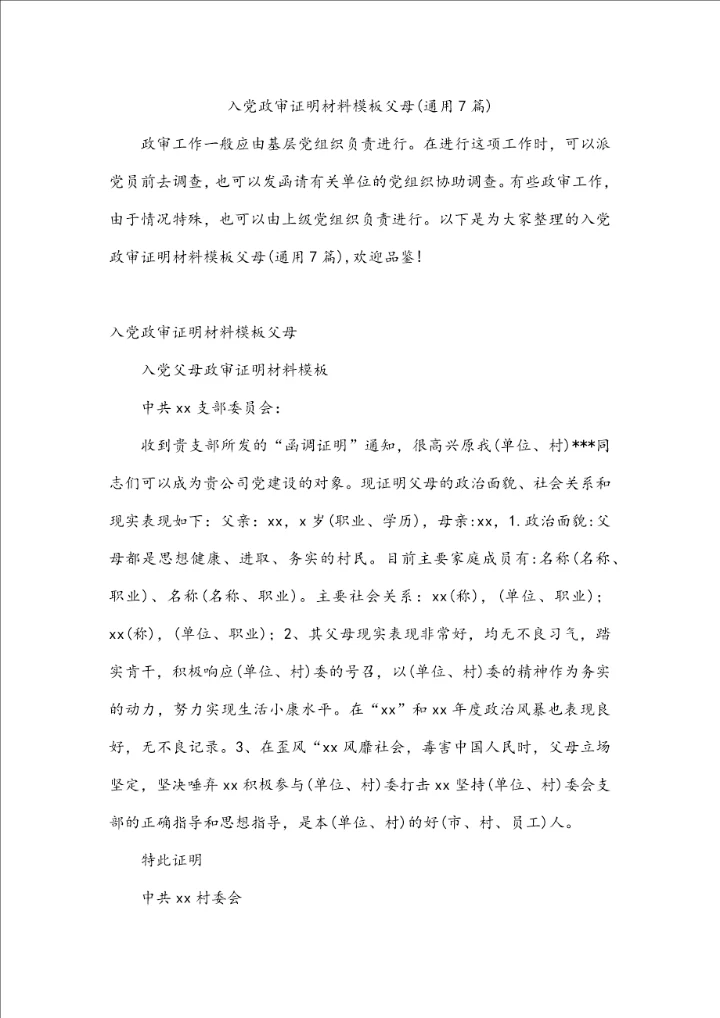 入党政审证明材料模板父母(通用7篇)

政审工作一般应由基层党组织负责进行。在进行这项工作时，可以派党员前去调查，也可以发函请有关单位的党组织协助调查。有些政审工作，由于情况特殊，也可以由上级党组织负责进行。以下是为大家整理的入党政审证明材料模板父母(通用7篇)，欢迎品鉴！

入党政审证明材料模板父母

入党父母政审证明材料模板

中共xx支部委员会：

收到贵支部所发的“函调证明”通知，很高兴原我(单位、村)***同志们可以成为贵公司党建设的对象。现证明父母的政治面貌、社会关系和现实表现如下：父亲：xx，x岁(职业、学历)，母亲:xx，1.政治面貌：父母都是思想健康、进取、务实的村民。目前主要家庭成员有:名称(名称、职业)、名称(名称、职业)。主要社会关系：xx(称)，(单位、职业)；xx(称)，(单位、职业)；2、其父母现实表现非常好，均无不良习气，踏实肯干，积极响应(单位、村)委的号召，以(单位、村)委的精神作为务实的动力，努力实现生活小康水平。在“xx”和xx年度政治风暴也表现良好，无不良记录。3、在歪风“xx风靡社会，毒害中国人民时，父母立场坚定，坚决唾弃xx积极参与(单位、村)委打击xx坚持(单位、村)委会支部的正确指导和思想指导，是本(单位、村)的好(市、村、员工)人。

特此证明

中共xx村委会